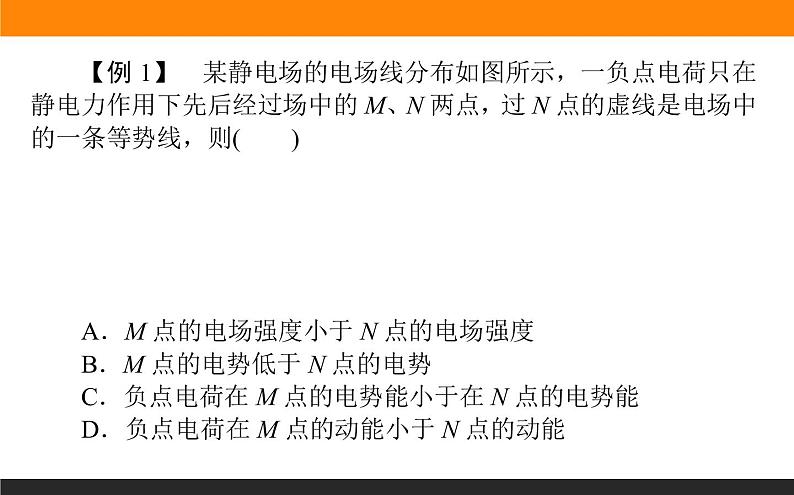 【例 1】 某静电场的电场线分布如图所示，一负点电荷只在静电力作用下先后经过场中的 $M$、$N$ 两点，过 $N$ 点的虚线是电场中的一条等势线，则(　　)

A．$M$ 点的电场强度小于 $N$ 点的电场强度
B．$M$ 点的电势低于 $N$ 点的电势
C．负点电荷在 $M$ 点的电势能小于在 $N$ 点的电势能
D．负点电荷在 $M$ 点的动能小于 $N$ 点的动能